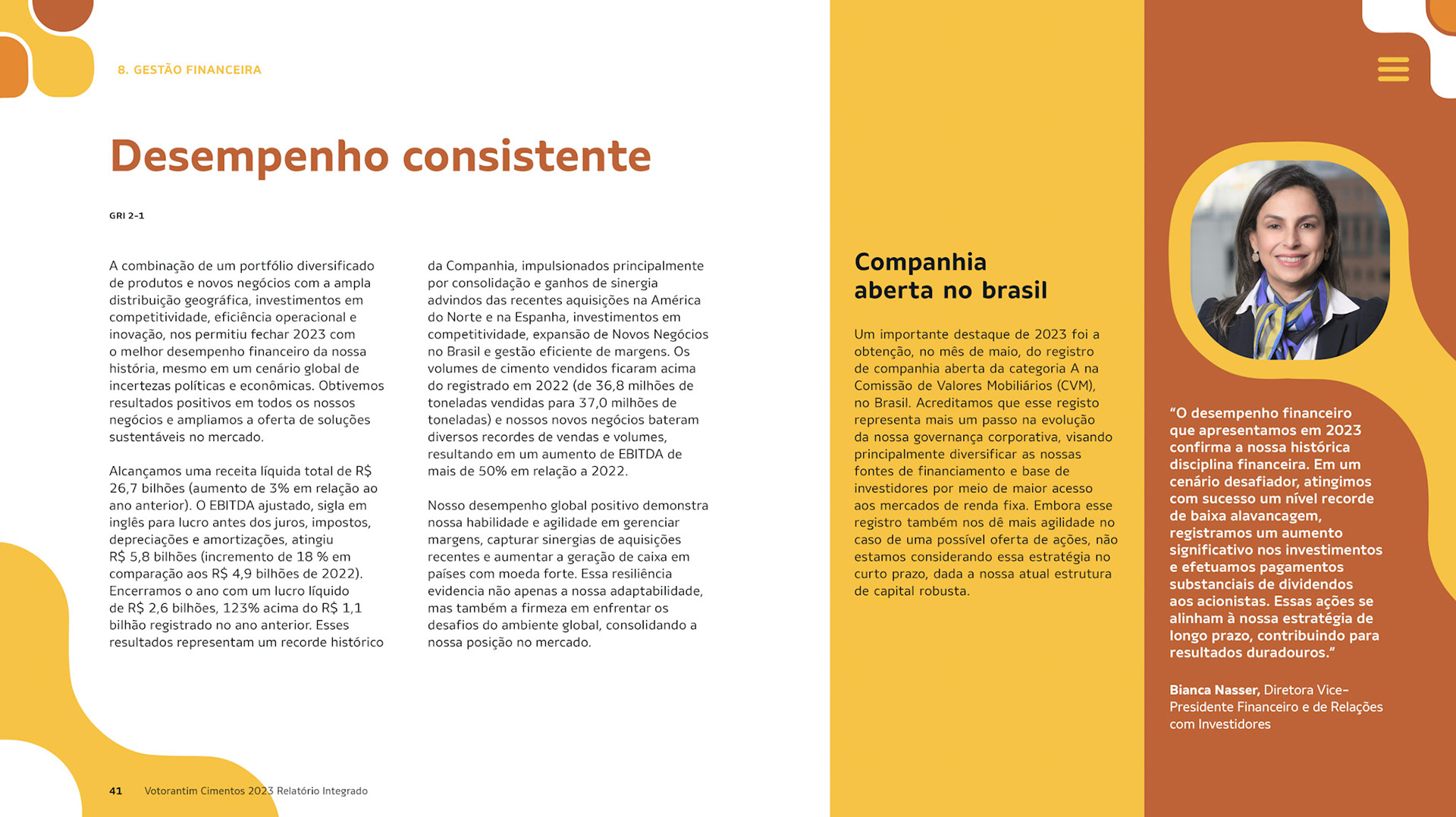 8. GESTÃO FINANCEIRA

Desempenho consistente

GRI 2-1

A combinação de um portfólio diversificado de produtos e novos negócios com a ampla distribuição geográfica, investimentos em competitividade, eficiência operacional e inovação, nos permitiu fechar 2023 com o melhor desempenho financeiro da nossa história, mesmo em um cenário global de incertezas políticas e econômicas. Obtivemos resultados positivos em todos os nossos negócios e ampliamos a oferta de soluções sustentáveis no mercado.

Alcançamos uma receita líquida total de R$ 26,7 bilhões (aumento de 3% em relação ao ano anterior). O EBITDA ajustado, sigla em inglês para lucro antes dos juros, impostos, depreciações e amortizações, atingiu R$ 5,8 bilhões (incremento de 18 % em comparação aos R$ 4,9 bilhões de 2022). Encerramos o ano com um lucro líquido de R$ 2,6 bilhões, 123% acima do R$ 1,1 bilhão registrado no ano anterior. Esses resultados representam um recorde histórico da Companhia, impulsionados principalmente por consolidação e ganhos de sinergia advindos das recentes aquisições na América do Norte e na Espanha, investimentos em competitividade, expansão de Novos Negócios no Brasil e gestão eficiente de margens. Os volumes de cimento vendidos ficaram acima do registrado em 2022 (de 36,8 milhões de toneladas vendidas para 37,0 milhões de toneladas) e nossos novos negócios bateram diversos recordes de vendas e volumes, resultando em um aumento de EBITDA de mais de 50% em relação a 2022.

Nosso desempenho global positivo demonstra nossa habilidade e agilidade em gerenciar margens, capturar sinergias de aquisições recentes e aumentar a geração de caixa em países com moeda forte. Essa resiliência evidencia não apenas a nossa adaptabilidade, mas também a firmeza em enfrentar os desafios do ambiente global, consolidando a nossa posição no mercado.

Companhia aberta no brasil

Um importante destaque de 2023 foi a obtenção, no mês de maio, do registro de companhia aberta da categoria A na Comissão de Valores Mobiliários (CVM), no Brasil. Acreditamos que esse registo representa mais um passo na evolução da nossa governança corporativa, visando principalmente diversificar as nossas fontes de financiamento e base de investidores por meio de maior acesso aos mercados de renda fixa. Embora esse registro também nos dê mais agilidade no caso de uma possível oferta de ações, não estamos considerando essa estratégia no curto prazo, dada a nossa atual estrutura de capital robusta.

“O desempenho financeiro que apresentamos em 2023 confirma a nossa histórica disciplina financeira. Em um cenário desafiador, atingimos com sucesso um nível recorde de baixa alavancagem, registramos um aumento significativo nos investimentos e efetuamos pagamentos substanciais de dividendos aos acionistas. Essas ações se alinham à nossa estratégia de longo prazo, contribuindo para resultados duradouros.”

Bianca Nasser, Diretora Vice-Presidente Financeiro e de Relações com Investidores

41 Votorantim Cimentos 2023 Relatório Integrado